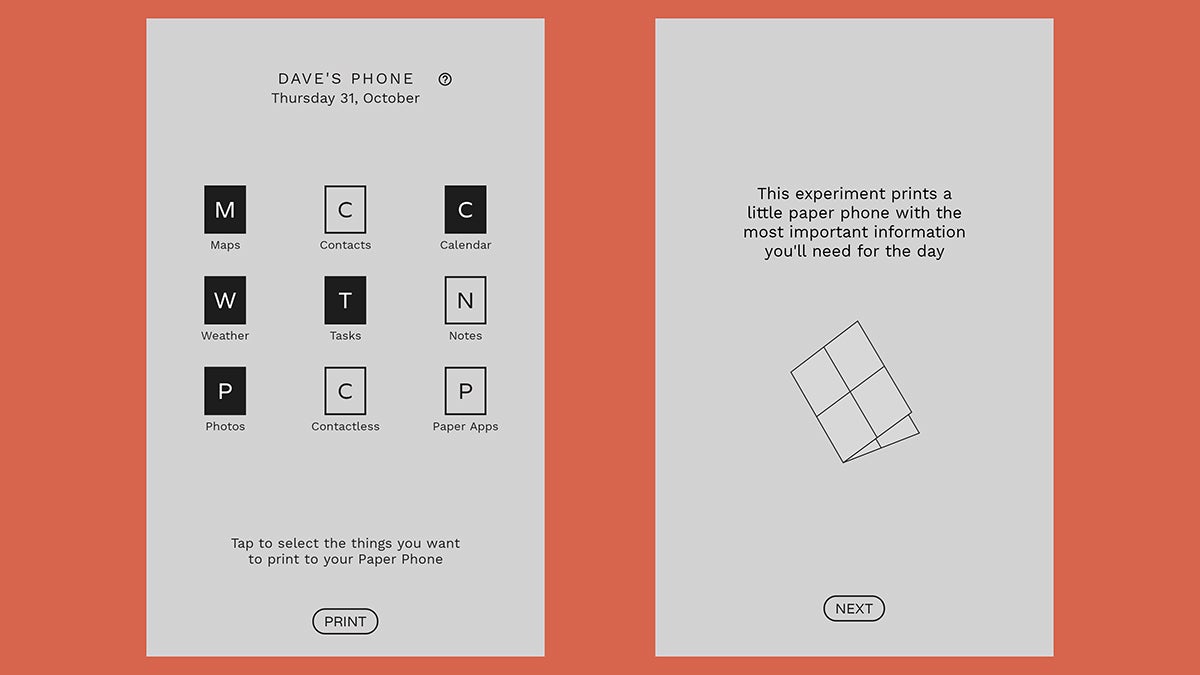 DAVE'S PHONE ?
Thursday 31, October

M
Maps

C
Contacts

C
Calendar

W
Weather

T
Tasks

N
Notes

P
Photos

C
Contactless

P
Paper Apps

Tap to select the things you want to print to your Paper Phone

PRINT

This experiment prints a little paper phone with the most important information you'll need for the day

NEXT